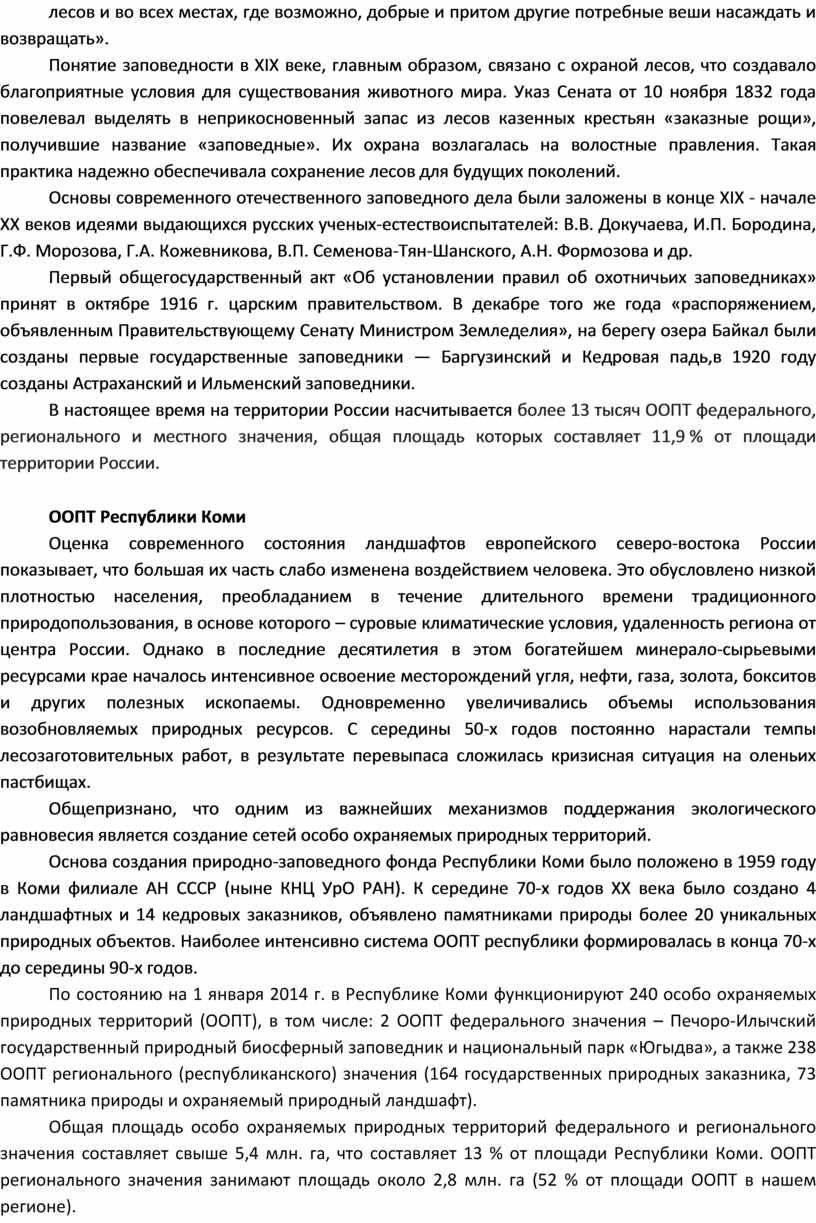 лесов и во всех местах, где возможно, добрые и притом другие потребные веши насаждать и возвращать».

Понятие заповедности в XIX веке, главным образом, связано с охраной лесов, что создавало благоприятные условия для существования животного мира. Указ Сената от 10 ноября 1832 года повелевал выделять в неприкосновенный запас из лесов казенных крестьян «заказные рощи», получившие название «заповедные». Их охрана возлагалась на волостные правления. Такая практика надежно обеспечивала сохранение лесов для будущих поколений.

Основы современного отечественного заповедного дела были заложены в конце XIX - начале XX веков идеями выдающихся русских ученых-естествоиспытателей: В.В. Докучаева, И.П. Бородина, Г.Ф. Морозова, Г.А. Кожевникова, В.П. Семенова-Тян-Шанского, А.Н. Формозова и др.

Первый общегосударственный акт «Об установлении правил об охотничьих заповедниках» принят в октябре 1916 г. царским правительством. В декабре того же года «распоряжением, объявленным Правительствующему Сенату Министром Земледелия», на берегу озера Байкал были созданы первые государственные заповедники — Баргузинский и Кедровая падь,в 1920 году созданы Астраханский и Ильменский заповедники.

В настоящее время на территории России насчитывается более 13 тысяч ООПТ федерального, регионального и местного значения, общая площадь которых составляет 11,9 % от площади территории России.

ООПТ Республики Коми

Оценка современного состояния ландшафтов европейского северо-востока России показывает, что большая их часть слабо изменена воздействием человека. Это обусловлено низкой плотностью населения, преобладанием в течение длительного времени традиционного природопользования, в основе которого – суровые климатические условия, удаленность региона от центра России. Однако в последние десятилетия в этом богатейшем минерало-сырьевыми ресурсами крае началось интенсивное освоение месторождений угля, нефти, газа, золота, бокситов и других полезных ископаемы. Одновременно увеличивались объемы использования возобновляемых природных ресурсов. С середины 50-х годов постоянно нарастали темпы лесозаготовительных работ, в результате перевыпаса сложилась кризисная ситуация на оленьих пастбищах.

Общепризнано, что одним из важнейших механизмов поддержания экологического равновесия является создание сетей особо охраняемых природных территорий.

Основа создания природно-заповедного фонда Республики Коми было положено в 1959 году в Коми филиале АН СССР (ныне КНЦ УрО РАН). К середине 70-х годов XX века было создано 4 ландшафтных и 14 кедровых заказников, объявлено памятниками природы более 20 уникальных природных объектов. Наиболее интенсивно система ООПТ республики формировалась в конца 70-х до середины 90-х годов.

По состоянию на 1 января 2014 г. в Республике Коми функционируют 240 особо охраняемых природных территорий (ООПТ), в том числе: 2 ООПТ федерального значения – Печоро-Илычский государственный природный биосферный заповедник и национальный парк «Югыдва», а также 238 ООПТ регионального (республиканского) значения (164 государственных природных заказника, 73 памятника природы и охраняемый природный ландшафт).

Общая площадь особо охраняемых природных территорий федерального и регионального значения составляет свыше 5,4 млн. га, что составляет 13 % от площади Республики Коми. ООПТ регионального значения занимают площадь около 2,8 млн. га (52 % от площади ООПТ в нашем регионе).